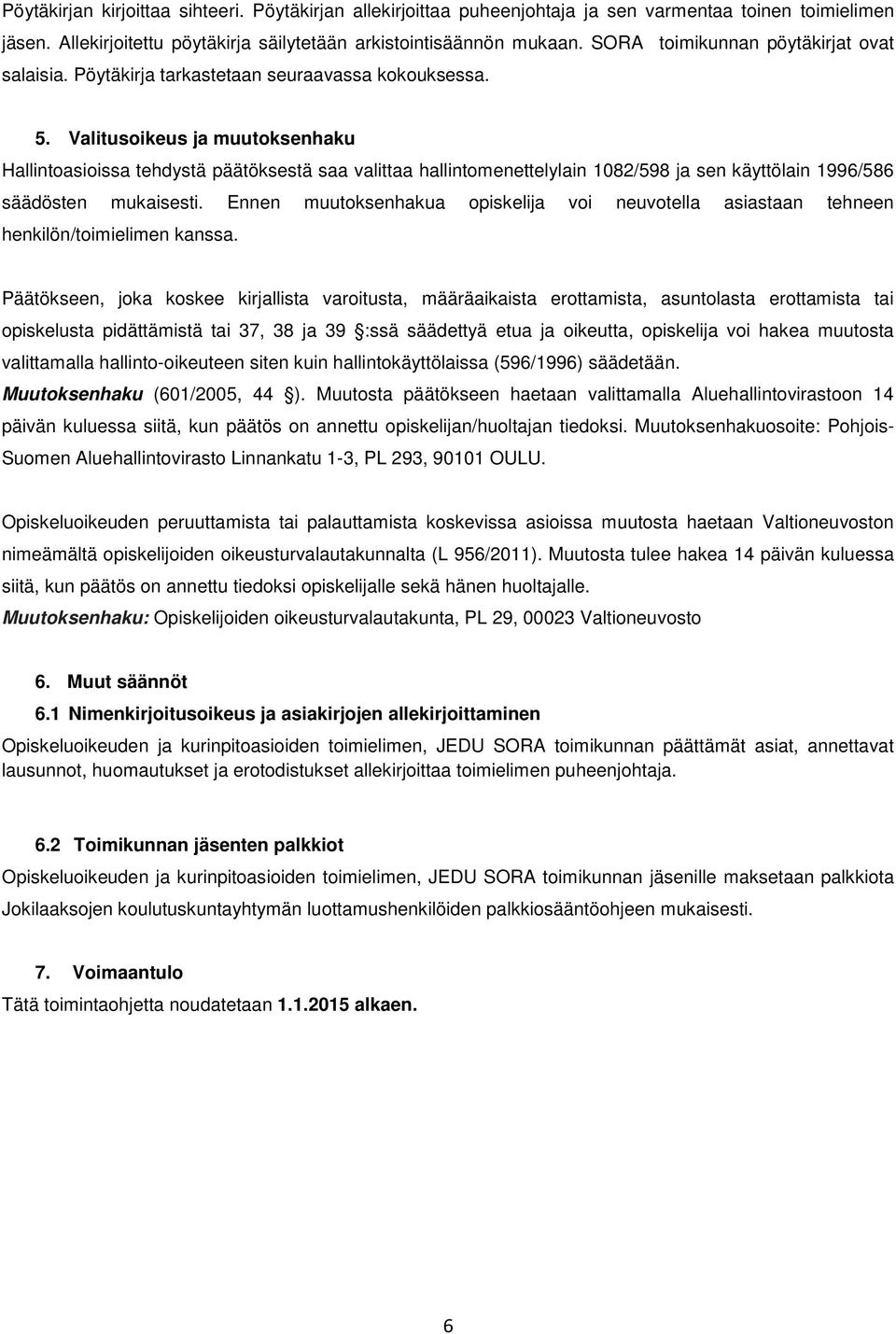 Pöytäkirjan kirjoittaa sihteeri. Pöytäkirjan allekirjoittaa puheenjohtaja ja sen varmentaa toinen toimielimen jäsen. Allekirjoitettu pöytäkirja säilytetään arkistointisäännön mukaan. SORA toimikunnan pöytäkirjat ovat salaisia. Pöytäkirja tarkastetaan seuraavassa kokouksessa.

5. Valitusoikeus ja muutoksenhaku
Hallintoasioissa tehdystä päätöksestä saa valittaa hallintomenettelylain 1082/598 ja sen käyttölain 1996/586 säädösten mukaisesti. Ennen muutoksenhakua opiskelija voi neuvotella asiastaan tehneen henkilön/toimielimen kanssa.

Päätökseen, joka koskee kirjallista varoitusta, määräaikaista erottamista, asuntolasta erottamista tai opiskelusta pidättämistä tai 37, 38 ja 39 :ssä säädettyä etua ja oikeutta, opiskelija voi hakea muutosta valittamalla hallinto-oikeuteen siten kuin hallintokäyttölaissa (596/1996) säädetään.
Muutoksenhaku (601/2005, 44 ). Muutosta päätökseen haetaan valittamalla Aluehallintovirastoon 14 päivän kuluessa siitä, kun päätös on annettu opiskelijan/huoltajan tiedoksi. Muutoksenhakuosoite: Pohjois-Suomen Aluehallintovirasto Linnankatu 1-3, PL 293, 90101 OULU.

Opiskeluoikeuden peruuttamista tai palauttamista koskevissa asioissa muutosta haetaan Valtioneuvoston nimeämältä opiskelijoiden oikeusturvalautakunnalta (L 956/2011). Muutosta tulee hakea 14 päivän kuluessa siitä, kun päätös on annettu tiedoksi opiskelijalle sekä hänen huoltajalle.
Muutoksenhaku: Opiskelijoiden oikeusturvalautakunta, PL 29, 00023 Valtioneuvosto

6. Muut säännöt
6.1 Nimenkirjoitusoikeus ja asiakirjojen allekirjoittaminen
Opiskeluoikeuden ja kurinpitoasioiden toimielimen, JEDU SORA toimikunnan päättämät asiat, annettavat lausunnot, huomautukset ja erotodistukset allekirjoittaa toimielimen puheenjohtaja.

6.2 Toimikunnan jäsenten palkkiot
Opiskeluoikeuden ja kurinpitoasioiden toimielimen, JEDU SORA toimikunnan jäsenille maksetaan palkkiota Jokilaaksojen koulutuskuntayhtymän luottamushenkilöiden palkkiosääntöohjeen mukaisesti.

7. Voimaantulo
Tätä toimintaohjetta noudatetaan 1.1.2015 alkaen.

6